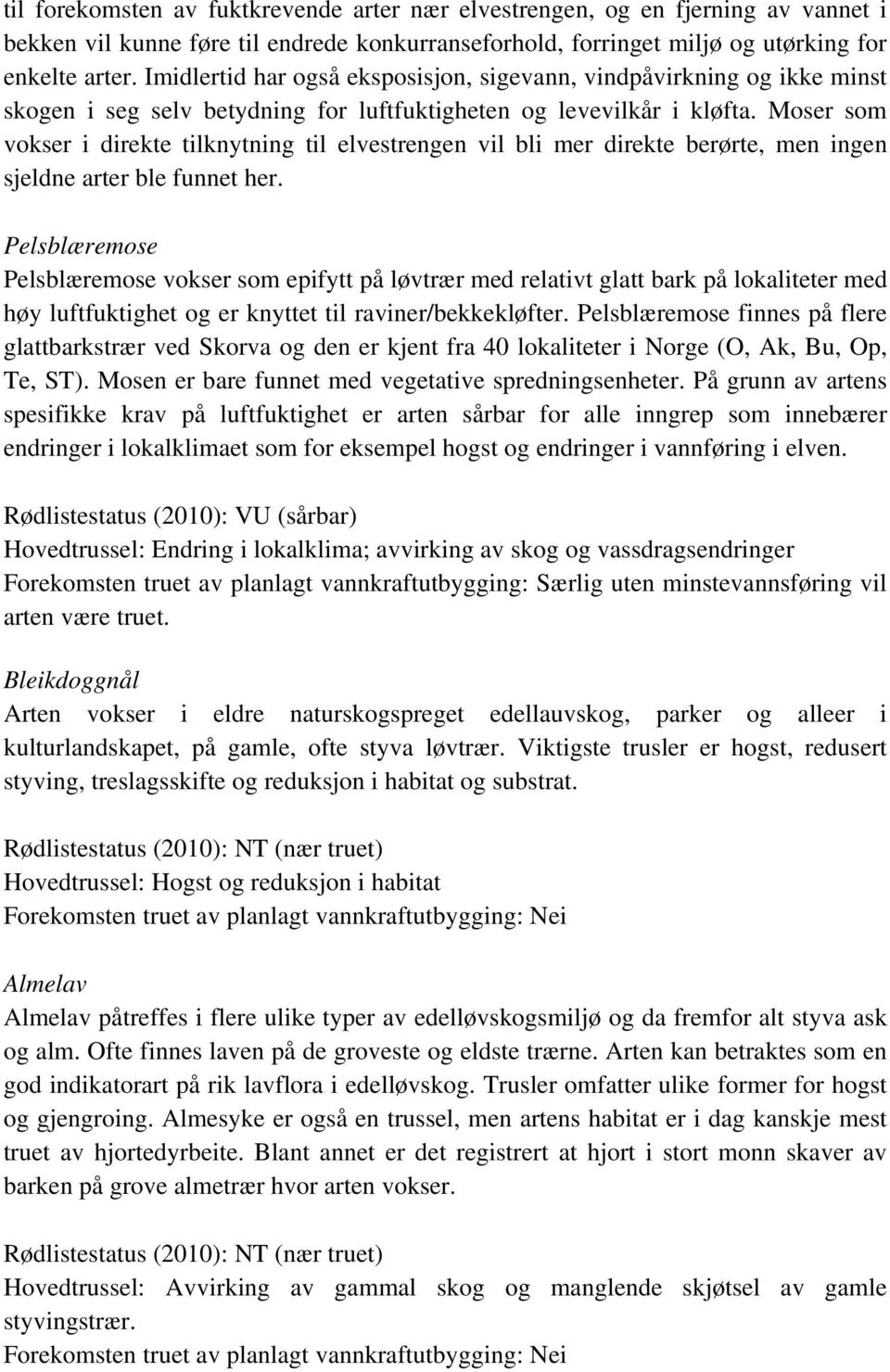 til forekomsten av fuktkrevende arter nær elvestrengen, og en fjerning av vannet i bekken vil kunne føre til endrede konkurranseforhold, forringet miljø og utørking for enkelte arter. Imidlertid har også eksposisjon, sigevann, vindpåvirkning og ikke minst skogen i seg selv betydning for luftfuktigheten og levevilkår i kløfta. Moser som vokser i direkte tilknytning til elvestrengen vil bli mer direkte berørte, men ingen sjeldne arter ble funnet her.

Pelsblæremose
Pelsblæremose vokser som epifytt på løvtrær med relativt glatt bark på lokaliteter med høy luftfuktighet og er knyttet til raviner/bekkekløfter. Pelsblæremose finnes på flere glattbarkstrær ved Skorva og den er kjent fra 40 lokaliteter i Norge (O, Ak, Bu, Op, Te, ST). Mosen er bare funnet med vegetative spredningsenheter. På grunn av artens spesifikke krav på luftfuktighet er arten sårbar for alle inngrep som innebærer endringer i lokalklimaet som for eksempel hogst og endringer i vannføring i elven.

Rødlistestatus (2010): VU (sårbar)
Hovedtrussel: Endring i lokalklima; avvirking av skog og vassdragsendringer
Forekomsten truet av planlagt vannkraftutbygging: Særlig uten minstevannsføring vil arten være truet.

Bleikdoggnål
Arten vokser i eldre naturskogspreget edellauvskog, parker og alleer i kulturlandskapet, på gamle, ofte styva løvtrær. Viktigste trusler er hogst, redusert styving, treslagsskifte og reduksjon i habitat og substrat.

Rødlistestatus (2010): NT (nær truet)
Hovedtrussel: Hogst og reduksjon i habitat
Forekomsten truet av planlagt vannkraftutbygging: Nei

Almelav
Almelav påtreffes i flere ulike typer av edelløvskogsmiljø og da fremfor alt styva ask og alm. Ofte finnes laven på de groveste og eldste trærne. Arten kan betraktes som en god indikatorart på rik lavflora i edelløvskog. Trusler omfatter ulike former for hogst og gjengroing. Almesyke er også en trussel, men artens habitat er i dag kanskje mest truet av hjortedyrbeite. Blant annet er det registrert at hjort i stort monn skaver av barken på grove almetrær hvor arten vokser.

Rødlistestatus (2010): NT (nær truet)
Hovedtrussel: Avvirking av gammal skog og manglende skjøtsel av gamle styvingstrær.
Forekomsten truet av planlagt vannkraftutbygging: Nei